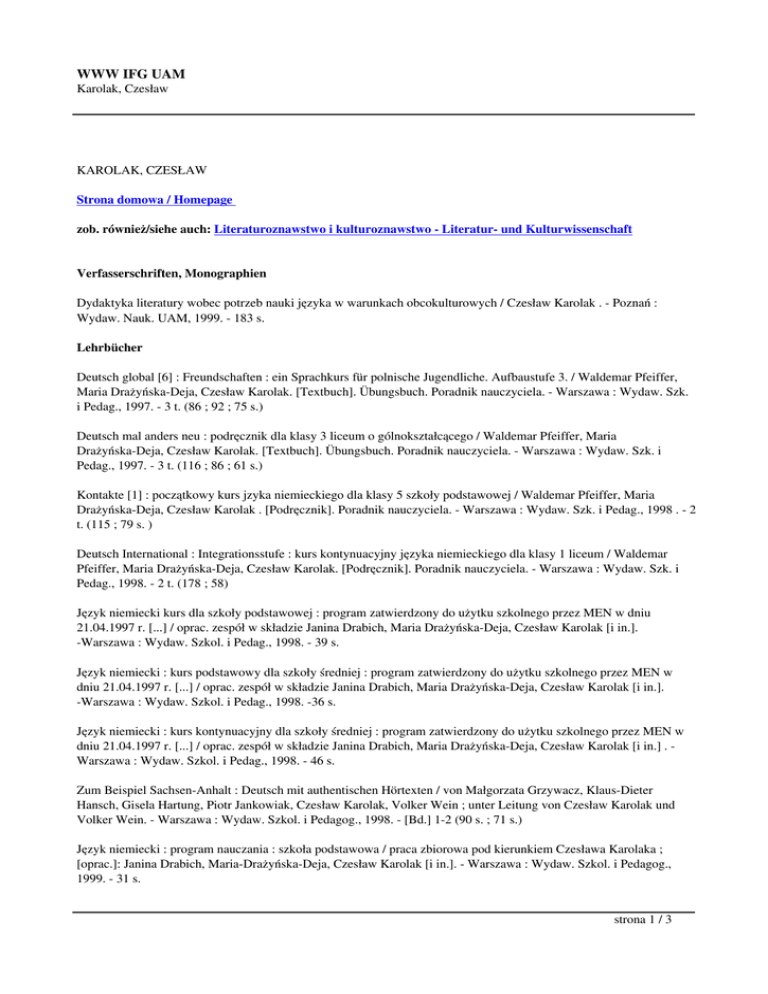 WWW IFG UAM
Karolak, Czesław

KAROLAK, CZESŁAW

Strona domowa / Homepage

zob. również/siehe auch: Literaturoznawstwo i kulturoznawstwo - Literatur- und Kulturwissenschaft

Verfasserschriften, Monographien

Dydaktyka literatury wobec potrzeb nauki języka w warunkach obcokulturowych / Czesław Karolak . - Poznań : Wydaw. Nauk. UAM, 1999. - 183 s.

Lehrbücher

Deutsch global [6] : Freundschaften : ein Sprachkurs für polnische Jugendliche. Aufbaustufe 3. / Waldemar Pfeiffer, Maria Drażyńska-Deja, Czesław Karolak. [Textbuch]. Übungsbuch. Poradnik nauczyciela. - Warszawa : Wydaw. Szk. i Pedag., 1997. - 3 t. (86 ; 92 ; 75 s.)

Deutsch mal anders neu : podręcznik dla klasy 3 liceum o gólnokształcącego / Waldemar Pfeiffer, Maria Drażyńska-Deja, Czesław Karolak. [Textbuch]. Übungsbuch. Poradnik nauczyciela. - Warszawa : Wydaw. Szk. i Pedag., 1997. - 3 t. (116 ; 86 ; 61 s.)

Kontakte [1] : początkowy kurs jzyka niemieckiego dla klasy 5 szkoły podstawowej / Waldemar Pfeiffer, Maria Drażyńska-Deja, Czesław Karolak . [Podręcznik]. Poradnik nauczyciela. - Warszawa : Wydaw. Szk. i Pedag., 1998 . - 2 t. (115 ; 79 s. )

Deutsch International : Integrationsstufe : kurs kontynuacyjny języka niemieckiego dla klasy 1 liceum / Waldemar Pfeiffer, Maria Drażyńska-Deja, Czesław Karolak. [Podręcznik]. Poradnik nauczyciela. - Warszawa : Wydaw. Szk. i Pedag., 1998. - 2 t. (178 ; 58)

Język niemiecki kurs dla szkoły podstawowej : program zatwierdzony do użytku szkolnego przez MEN w dniu 21.04.1997 r. [...] / oprac. zespół w składzie Janina Drabich, Maria Drażyńska-Deja, Czesław Karolak [i in.]. -Warszawa : Wydaw. Szkol. i Pedag., 1998. - 39 s.

Język niemiecki : kurs podstawowy dla szkoły średniej : program zatwierdzony do użytku szkolnego przez MEN w dniu 21.04.1997 r. [...] / oprac. zespół w składzie Janina Drabich, Maria Drażyńska-Deja, Czesław Karolak [i in.]. -Warszawa : Wydaw. Szkol. i Pedag., 1998. -36 s.

Język niemiecki : kurs kontynuacyjny dla szkoły średniej : program zatwierdzony do użytku szkolnego przez MEN w dniu 21.04.1997 r. [...] / oprac. zespół w składzie Janina Drabich, Maria Drażyńska-Deja, Czesław Karolak [i in.] . - Warszawa : Wydaw. Szkol. i Pedag., 1998. - 46 s.

Zum Beispiel Sachsen-Anhalt : Deutsch mit authentischen Hörtexten / von Małgorzata Grzywacz, Klaus-Dieter Hansch, Gisela Hartung, Piotr Jankowiak, Czesław Karolak, Volker Wein ; unter Leitung von Czesław Karolak und Volker Wein. - Warszawa : Wydaw. Szkol. i Pedagog., 1998. - [Bd.] 1-2 (90 s. ; 71 s.)

Język niemiecki : program nauczania : szkoła podstawowa / praca zbiorowa pod kierunkiem Czesława Karolaka ; [oprac.]: Janina Drabich, Maria-Drażyńska-Deja, Czesław Karolak [i in.]. - Warszawa : Wydaw. Szkol. i Pedagog., 1999. - 31 s.

strona 1 / 3